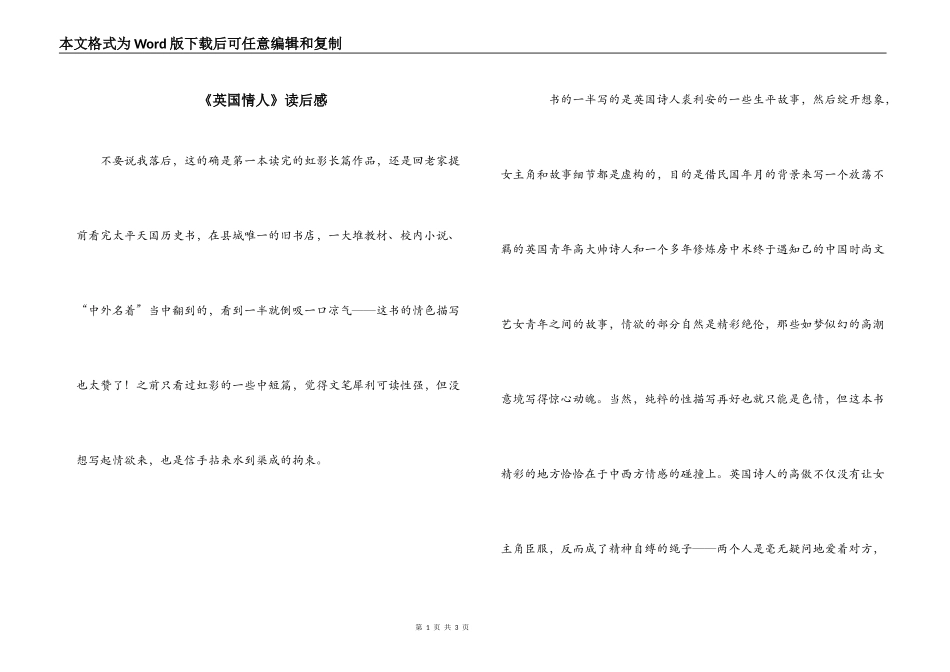 本文格式为Word版下载后可任意编辑和复制

《英国情人》读后感

不要说我落后，这的确是第一本读完的虹影长篇作品，还是回老家提前看完太平天国历史书，在县城唯一的旧书店，一大堆教材、校内小说、“中外名着”当中翻到的，看到一半就倒吸一口凉气——这书的情色描写也太赞了！之前只看过虹影的一些中短篇，觉得文笔犀利可读性强，但没想写起情欲来，也是信手拈来水到渠成的拘束。

书的一半写的是英国诗人裘利安的一些生平故事，然后绽开想象，女主角和故事细节都是虚构的，目的是借民国年月的背景来写一个放荡不羁的英国青年高大帅诗人和一个多年修炼房中术终于遇知己的中国时尚文艺女青年之间的故事，情欲的部分自然是精彩绝伦，那些如梦似幻的高潮意境写得惊心动魄。当然，纯粹的性描写再好也就只能是色情，但这本书精彩的地方恰恰在于中西方情感的碰撞上。英国诗人的高傲不仅没有让女主角臣服，反而成了精神自缚的绳子——两个人是毫无疑问地爱着对方，

第 1 页 共 3 页